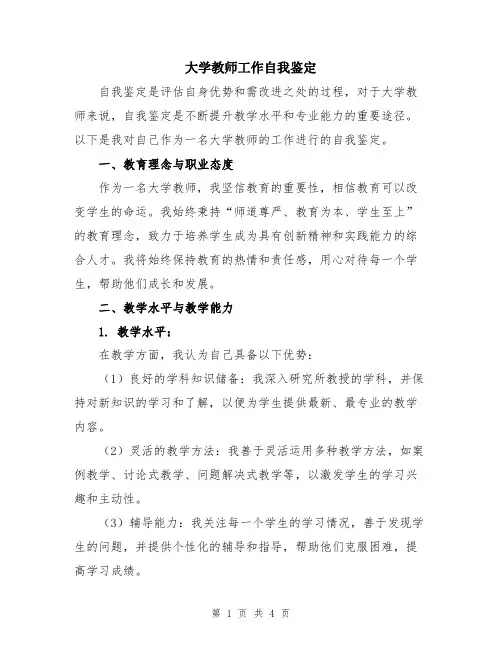 大学教师工作自我鉴定

自我鉴定是评估自身优势和需改进之处的过程，对于大学教师来说，自我鉴定是不断提升教学水平和专业能力的重要途径。以下是我对自己作为一名大学教师的工作进行的自我鉴定。

一、教育理念与职业态度

作为一名大学教师，我坚信教育的重要性，相信教育可以改变学生的命运。我始终秉持“师道尊严、教育为本、学生至上”的教育理念，致力于培养学生成为具有创新精神和实践能力的综合人才。我将始终保持教育的热情和责任感，用心对待每一个学生，帮助他们成长和发展。

二、教学水平与教学能力

1. 教学水平：

在教学方面，我认为自己具备以下优势：

（1）良好的学科知识储备：我深入研究所教授的学科，并保持对新知识的学习和了解，以便为学生提供最新、最专业的教学内容。

（2）灵活的教学方法：我善于灵活运用多种教学方法，如案例教学、讨论式教学、问题解决式教学等，以激发学生的学习兴趣和主动性。

（3）辅导能力：我关注每一个学生的学习情况，善于发现学生的问题，并提供个性化的辅导和指导，帮助他们克服困难，提高学习成绩。

第 1 页 共 4 页